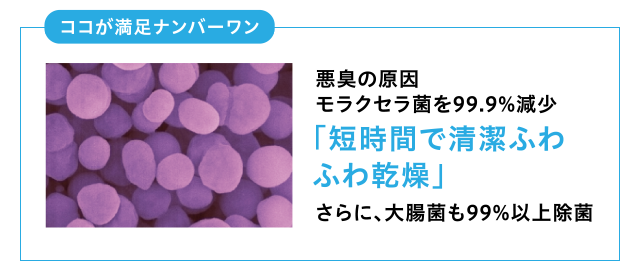 ココが満足ナンバーワン

悪臭の原因
モラクセラ菌を99.9%減少

「短時間で清潔ふわふわ乾燥」

さらに、大腸菌も99%以上除菌